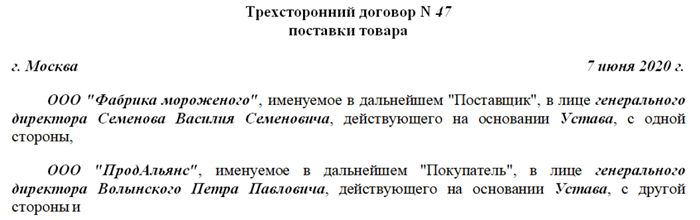 Трехсторонний договор N 47
поставки товара

г. Москва 7 июня 2020 г.

ООО "Фабрика мороженого", именуемое в дальнейшем "Поставщик", в лице генерального директора Семенова Василия Семеновича, действующего на основании Устава, с одной стороны,

ООО "ПродАльянс", именуемое в дальнейшем "Покупатель", в лице генерального директора Волынского Петра Павловича, действующего на основании Устава, с другой стороны и